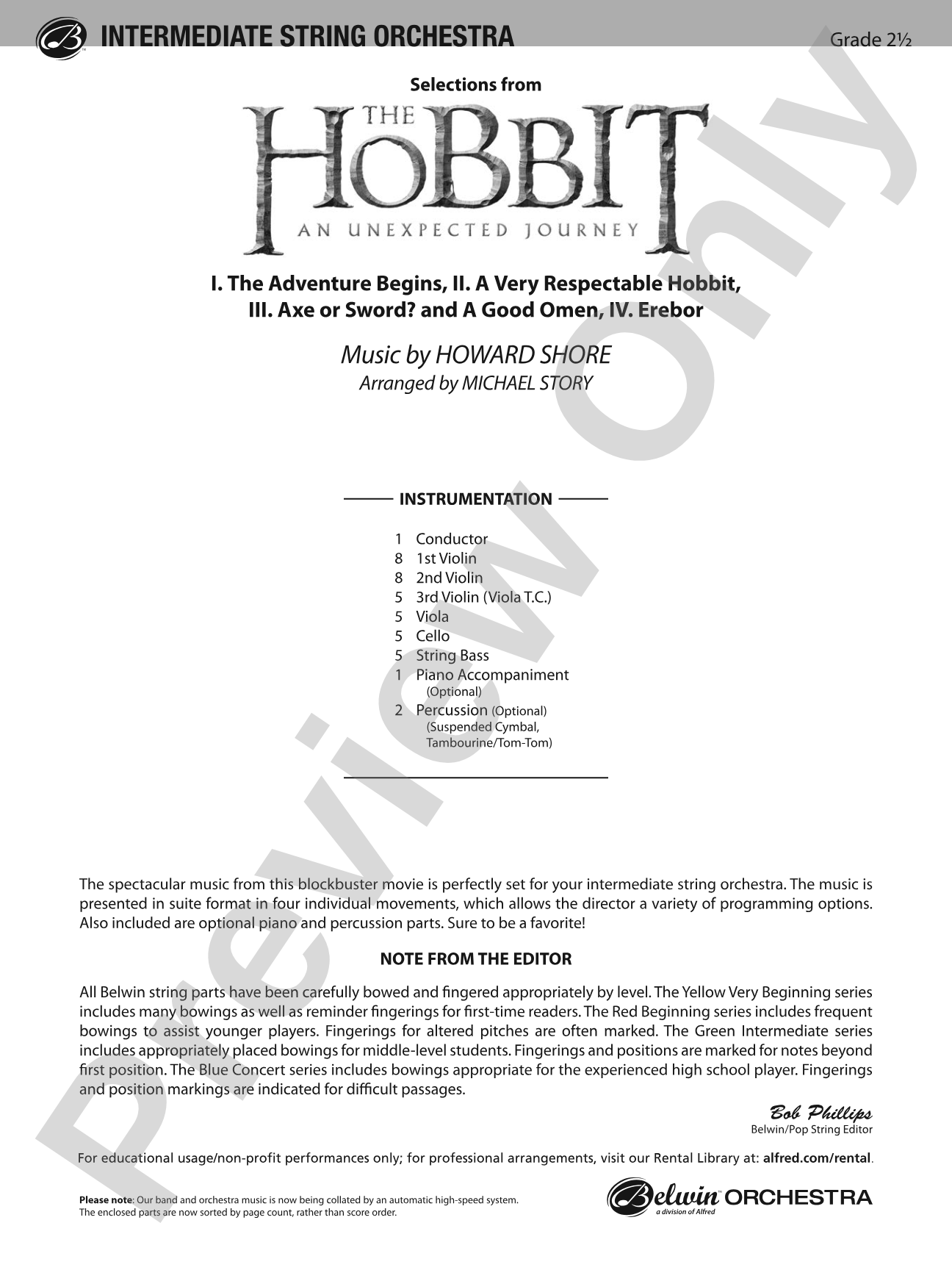 INTERMEDIATE STRING ORCHESTRA

Grade 2½

Selections from

THE HOBBIT

AN UNEXPECTED JOURNEY

I. The Adventure Begins, II. A Very Respectable Hobbit, III. Axe or Sword? and A Good Omen, IV. Erebor

Music by HOWARD SHORE
Arranged by MICHAEL STORY

INSTRUMENTATION

1 Conductor
8 1st Violin
8 2nd Violin
5 3rd Violin (Viola T.C.)
5 Viola
5 Cello
5 String Bass
1 Piano Accompaniment (Optional)
2 Percussion (Optional) (Suspended Cymbal, Tambourine/Tom-Tom)

The spectacular music from this blockbuster movie is perfectly set for your intermediate string orchestra. The music is presented in suite format in four individual movements, which allows the director a variety of programming options. Also included are optional piano and percussion parts. Sure to be a favorite!

NOTE FROM THE EDITOR

All Belwin string parts have been carefully bowed and fingered appropriately by level. The Yellow Very Beginning series includes many bowings as well as reminder fingerings for first-time readers. The Red Beginning series includes frequent bowings to assist younger players. Fingerings for altered pitches are often marked. The Green Intermediate series includes appropriately placed bowings for middle-level students. Fingerings and positions are marked for notes beyond first position. The Blue Concert series includes bowings appropriate for the experienced high school player. Fingerings and position markings are indicated for difficult passages.

Bob Phillips
Belwin/Pop String Editor

For educational usage/non-profit performances only; for professional arrangements, visit our Rental Library at: alfred.com/rental.

Please note: Our band and orchestra music is now being collated by an automatic high-speed system. The enclosed parts are now sorted by page count, rather than score order.

Belwin ORCHESTRA
a division of Alfred

Preview Only